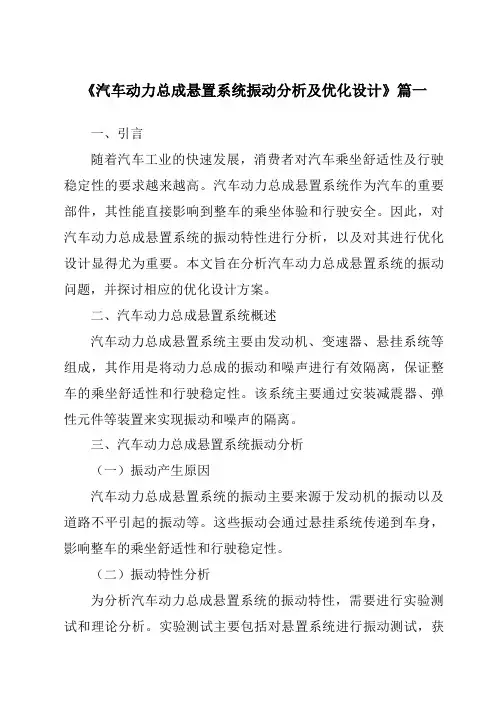 《汽车动力总成悬置系统振动分析及优化设计》篇一

一、引言

随着汽车工业的快速发展，消费者对汽车乘坐舒适性及行驶稳定性的要求越来越高。汽车动力总成悬置系统作为汽车的重要部件，其性能直接影响到整车的乘坐体验和行驶安全。因此，对汽车动力总成悬置系统的振动特性进行分析，以及对其进行优化设计显得尤为重要。本文旨在分析汽车动力总成悬置系统的振动问题，并探讨相应的优化设计方案。

二、汽车动力总成悬置系统概述

汽车动力总成悬置系统主要由发动机、变速器、悬挂系统等组成，其作用是将动力总成的振动和噪声进行有效隔离，保证整车的乘坐舒适性和行驶稳定性。该系统主要通过安装减震器、弹性元件等装置来实现振动和噪声的隔离。

三、汽车动力总成悬置系统振动分析

（一）振动产生原因

汽车动力总成悬置系统的振动主要来源于发动机的振动以及道路不平引起的振动等。这些振动会通过悬挂系统传递到车身，影响整车的乘坐舒适性和行驶稳定性。

（二）振动特性分析

为分析汽车动力总成悬置系统的振动特性，需要进行实验测试和理论分析。实验测试主要包括对悬置系统进行振动测试，获